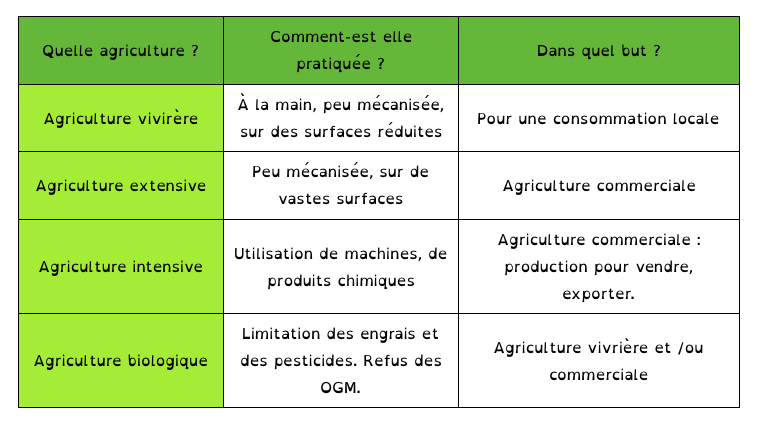 | Quelle agriculture ? | Comment-est elle pratiquée ? | Dans quel but ? |
|---|---|---|
| Agriculture vivirère | À la main, peu mécanisée, sur des surfaces réduites | Pour une consommation locale |
| Agriculture extensive | Peu mécanisée, sur de vastes surfaces | Agriculture commerciale |
| Agriculture intensive | Utilisation de machines, de produits chimiques | Agriculture commerciale : production pour vendre, exporter. |
| Agriculture biologique | Limitation des engrais et des pesticides. Refus des OGM. | Agriculture vivrière et /ou commerciale |